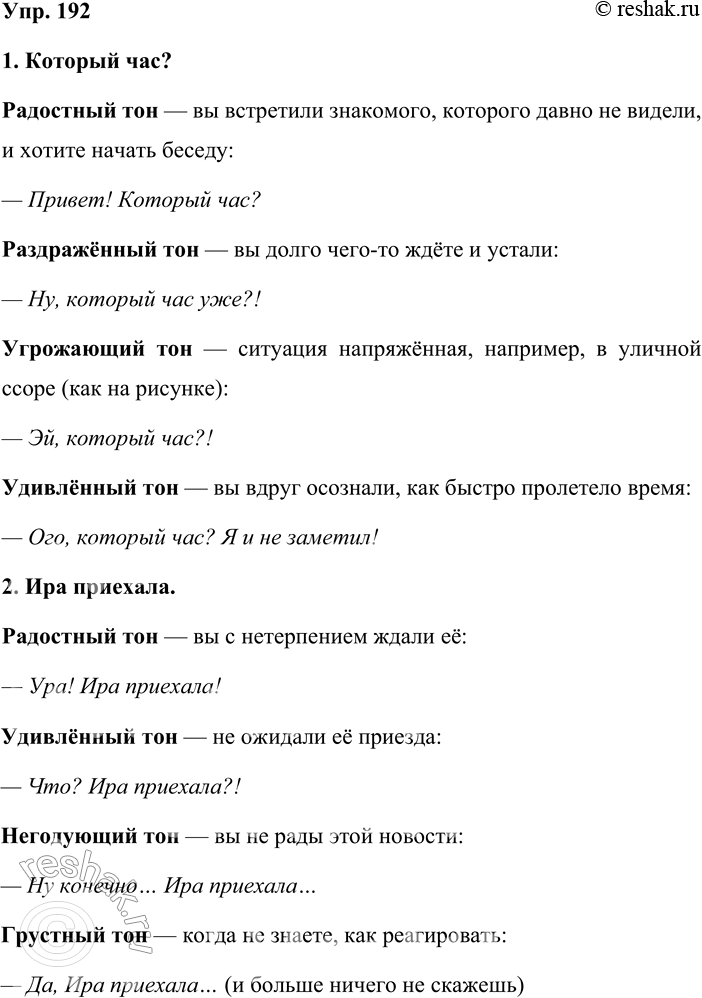 Упр. 192

© reshak.ru

1. Который час?

Радостный тон — вы встретили знакомого, которого давно не видели, и хотите начать беседу:

— Привет! Который час?

Раздражённый тон — вы долго чего-то ждёте и устали:

— Ну, который час уже?!

Угрожающий тон — ситуация напряжённая, например, в уличной ссоре (как на рисунке):

— Эй, который час?!

Удивлённый тон — вы вдруг осознали, как быстро пролетело время:

— Ого, который час? Я и не заметил!

2. Ира приехала.

Радостный тон — вы с нетерпением ждали её:

— Ура! Ира приехала!

Удивлённый тон — не ожидали её приезда:

— Что? Ира приехала?!

Негодующий тон — вы не рады этой новости:

— Ну конечно… Ира приехала…

Грустный тон — когда не знаете, как реагировать:

— Да, Ира приехала… (и больше ничего не скажешь)

reshak.ru